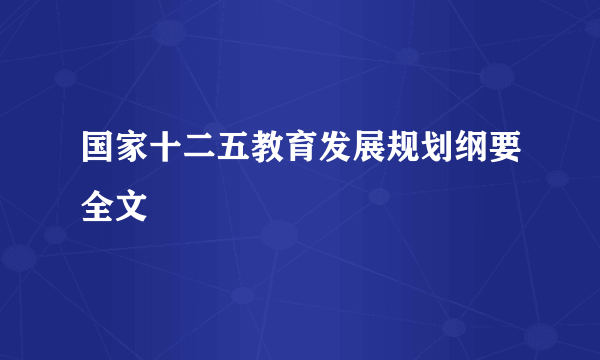 国家十二五教育发展规划纲要全文